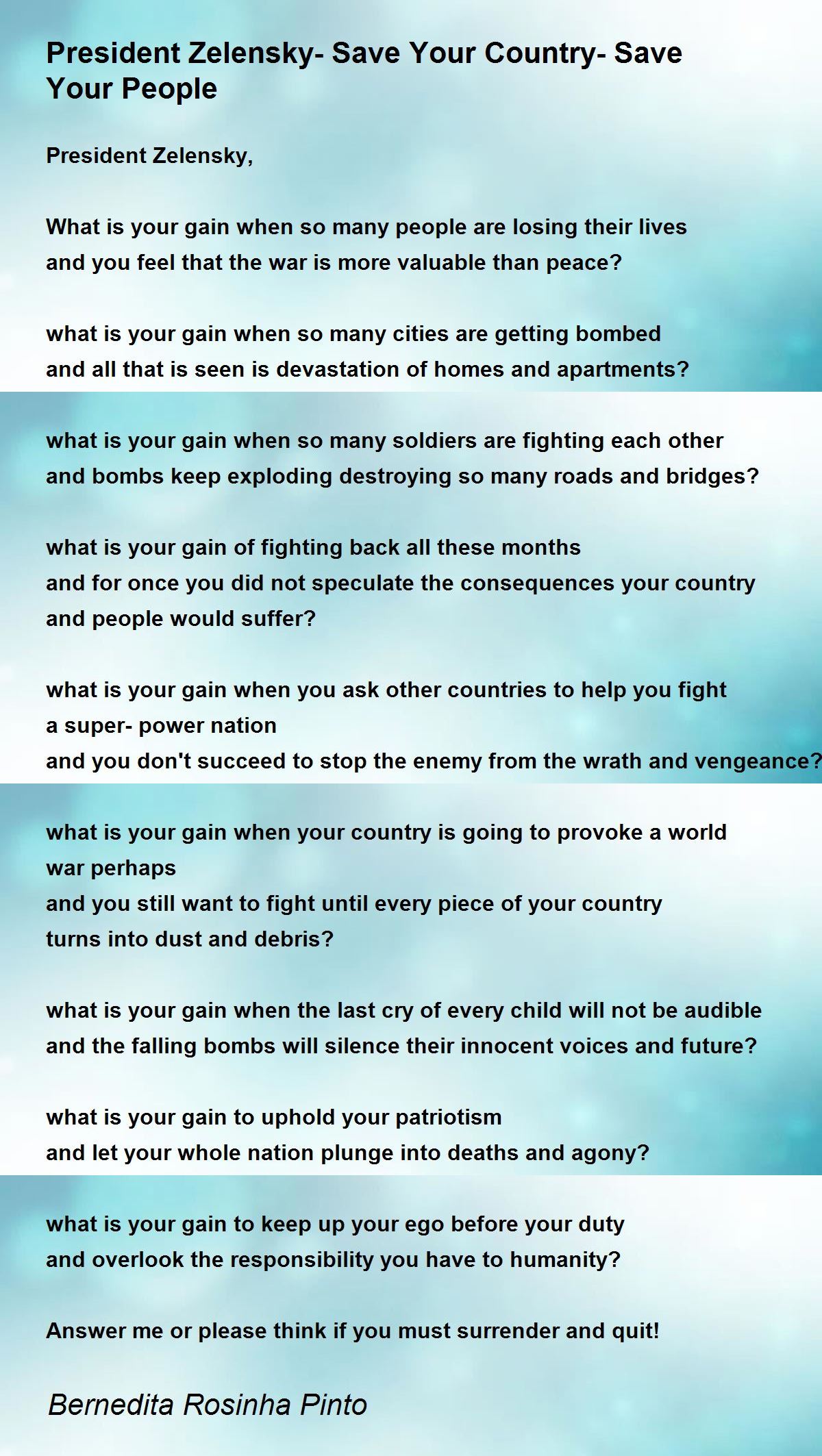 President Zelensky- Save Your Country- Save Your People

President Zelensky,

What is your gain when so many people are losing their lives
and you feel that the war is more valuable than peace?

what is your gain when so many cities are getting bombed
and all that is seen is devastation of homes and apartments?

what is your gain when so many soldiers are fighting each other
and bombs keep exploding destroying so many roads and bridges?

what is your gain of fighting back all these months
and for once you did not speculate the consequences your country
and people would suffer?

what is your gain when you ask other countries to help you fight
a super- power nation
and you don't succeed to stop the enemy from the wrath and vengeance?

what is your gain when your country is going to provoke a world
war perhaps
and you still want to fight until every piece of your country
turns into dust and debris?

what is your gain when the last cry of every child will not be audible
and the falling bombs will silence their innocent voices and future?

what is your gain to uphold your patriotism
and let your whole nation plunge into deaths and agony?

what is your gain to keep up your ego before your duty
and overlook the responsibility you have to humanity?

Answer me or please think if you must surrender and quit!

Bernedita Rosinha Pinto